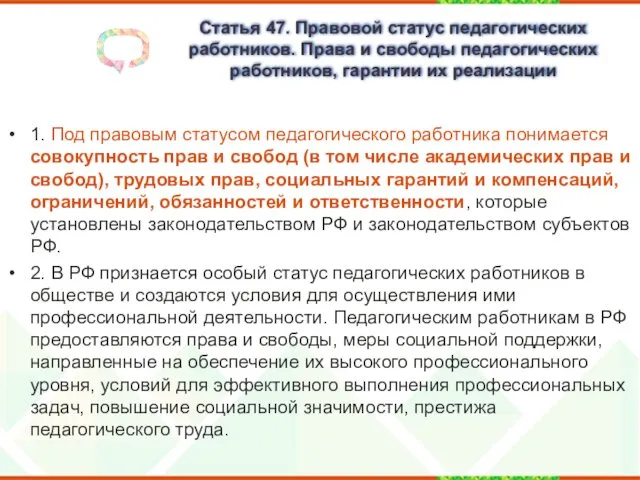 Статья 47. Правовой статус педагогических работников. Права и свободы педагогических работников, гарантии их реализации

• 1. Под правовым статусом педагогического работника понимается совокупность прав и свобод (в том числе академических прав и свобод), трудовых прав, социальных гарантий и компенсаций, ограничений, обязанностей и ответственности, которые установлены законодательством РФ и законодательством субъектов РФ.

• 2. В РФ признается особый статус педагогических работников в обществе и создаются условия для осуществления ими профессиональной деятельности. Педагогическим работникам в РФ предоставляются права и свободы, меры социальной поддержки, направленные на обеспечение их высокого профессионального уровня, условий для эффективного выполнения профессиональных задач, повышение социальной значимости, престижа педагогического труда.